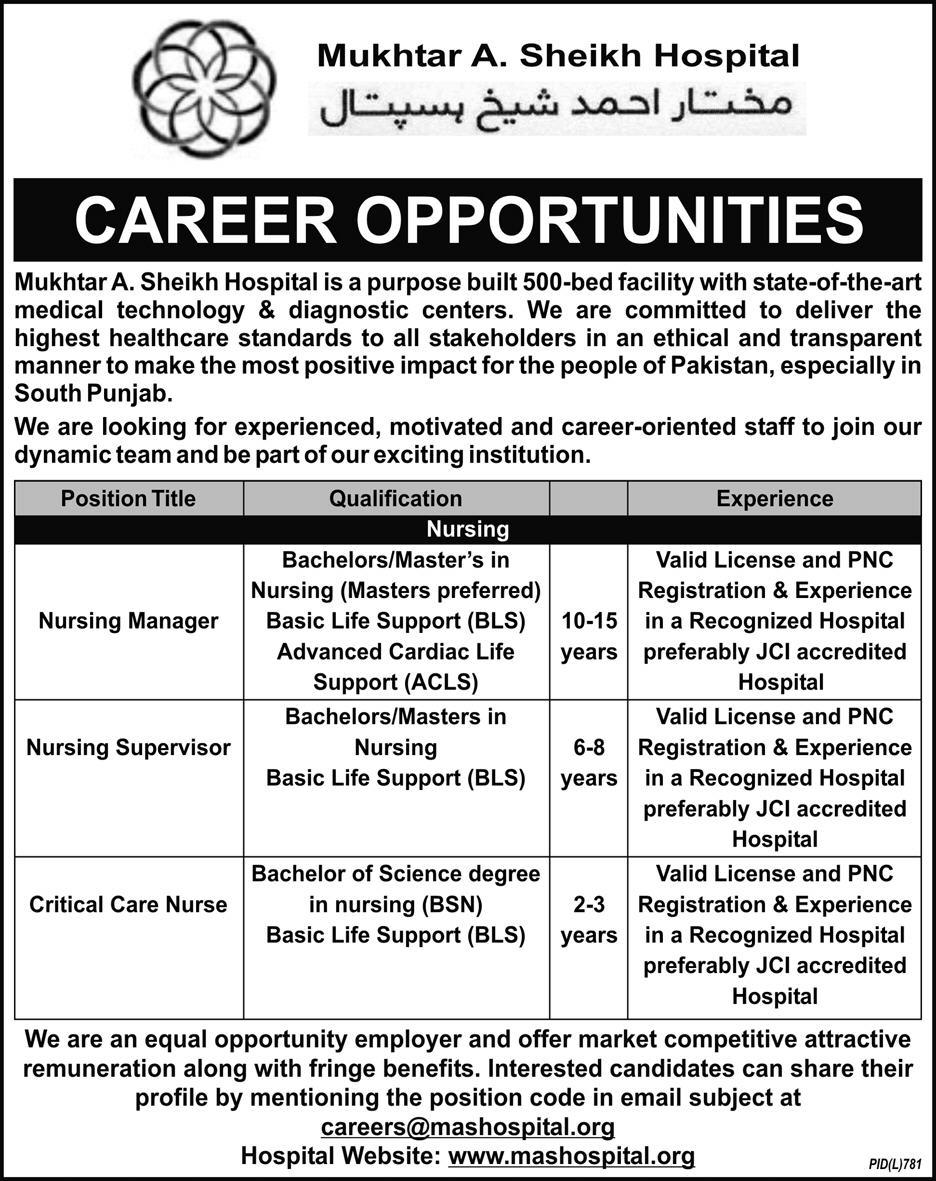 Mukhtar A. Sheikh Hospital
مختار احمد شیخ ہسپتال

CAREER OPPORTUNITIES

Mukhtar A. Sheikh Hospital is a purpose built 500-bed facility with state-of-the-art medical technology & diagnostic centers. We are committed to deliver the highest healthcare standards to all stakeholders in an ethical and transparent manner to make the most positive impact for the people of Pakistan, especially in South Punjab.

We are looking for experienced, motivated and career-oriented staff to join our dynamic team and be part of our exciting institution.

| Position Title | Qualification | | Experience |
|---|---|---|---|
| | Nursing | | |
| Nursing Manager | Bachelors/Master's in Nursing (Masters preferred) Basic Life Support (BLS) Advanced Cardiac Life Support (ACLS) | 10-15 years | Valid License and PNC Registration & Experience in a Recognized Hospital preferably JCI accredited Hospital |
| Nursing Supervisor | Bachelors/Masters in Nursing Basic Life Support (BLS) | 6-8 years | Valid License and PNC Registration & Experience in a Recognized Hospital preferably JCI accredited Hospital |
| Critical Care Nurse | Bachelor of Science degree in nursing (BSN) Basic Life Support (BLS) | 2-3 years | Valid License and PNC Registration & Experience in a Recognized Hospital preferably JCI accredited Hospital |

We are an equal opportunity employer and offer market competitive attractive remuneration along with fringe benefits. Interested candidates can share their profile by mentioning the position code in email subject at
careers@mashospital.org
Hospital Website: www.mashospital.org

PID(L)781